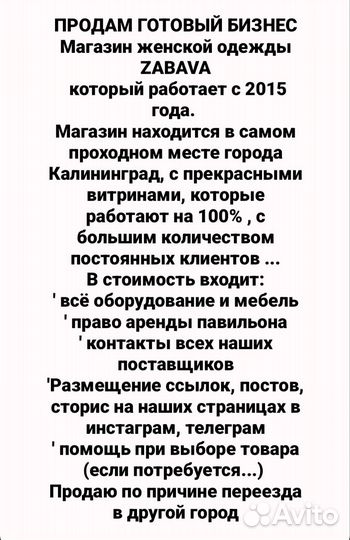 ПРОДАМ ГОТОВЫЙ БИЗНЕС
Магазин женской одежды
ZABAVA
который работает с 2015 года.
Магазин находится в самом проходном месте города Калининград, с прекрасными витринами, которые работают на 100% , с большим количеством постоянных клиентов ...
В стоимость входит:
' всё оборудование и мебель
' право аренды павильона
' контакты всех наших поставщиков
'Размещение ссылок, постов, сторис на наших страницах в инстаграм, телеграм
' помощь при выборе товара (если потребуется...)
Продаю по причине переезда в другой город

Avito